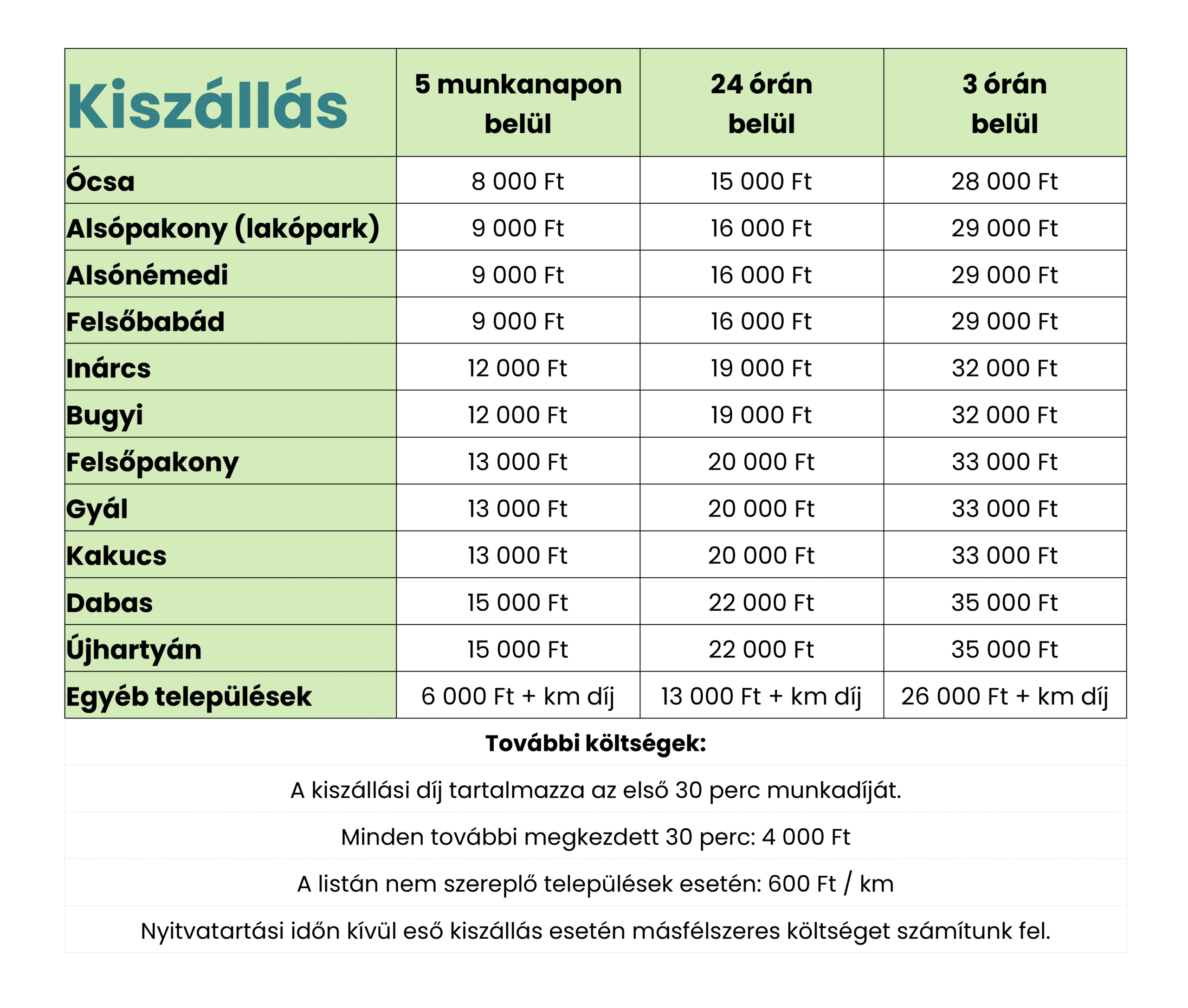 | Kiszállás | 5 munkanapon belül | 24 órán belül | 3 órán belül |
|---|---|---|---|
| Ócsa | 8 000 Ft | 15 000 Ft | 28 000 Ft |
| Alsópakony (lakópark) | 9 000 Ft | 16 000 Ft | 29 000 Ft |
| Alsónémedi | 9 000 Ft | 16 000 Ft | 29 000 Ft |
| Felsőbabád | 9 000 Ft | 16 000 Ft | 29 000 Ft |
| Inárcs | 12 000 Ft | 19 000 Ft | 32 000 Ft |
| Bugyi | 12 000 Ft | 19 000 Ft | 32 000 Ft |
| Felsőpakony | 13 000 Ft | 20 000 Ft | 33 000 Ft |
| Gyál | 13 000 Ft | 20 000 Ft | 33 000 Ft |
| Kakucs | 13 000 Ft | 20 000 Ft | 33 000 Ft |
| Dabas | 15 000 Ft | 22 000 Ft | 35 000 Ft |
| Újhartyán | 15 000 Ft | 22 000 Ft | 35 000 Ft |
| Egyéb települések | 6 000 Ft + km díj | 13 000 Ft + km díj | 26 000 Ft + km díj |

További költségek:

A kiszállási díj tartalmazza az első 30 perc munkadíját.

Minden további megkezdett 30 perc: 4 000 Ft

A listán nem szereplő települések esetén: 600 Ft / km

Nyitvatartási időn kívül eső kiszállás esetén másfélszeres költséget számítunk fel.